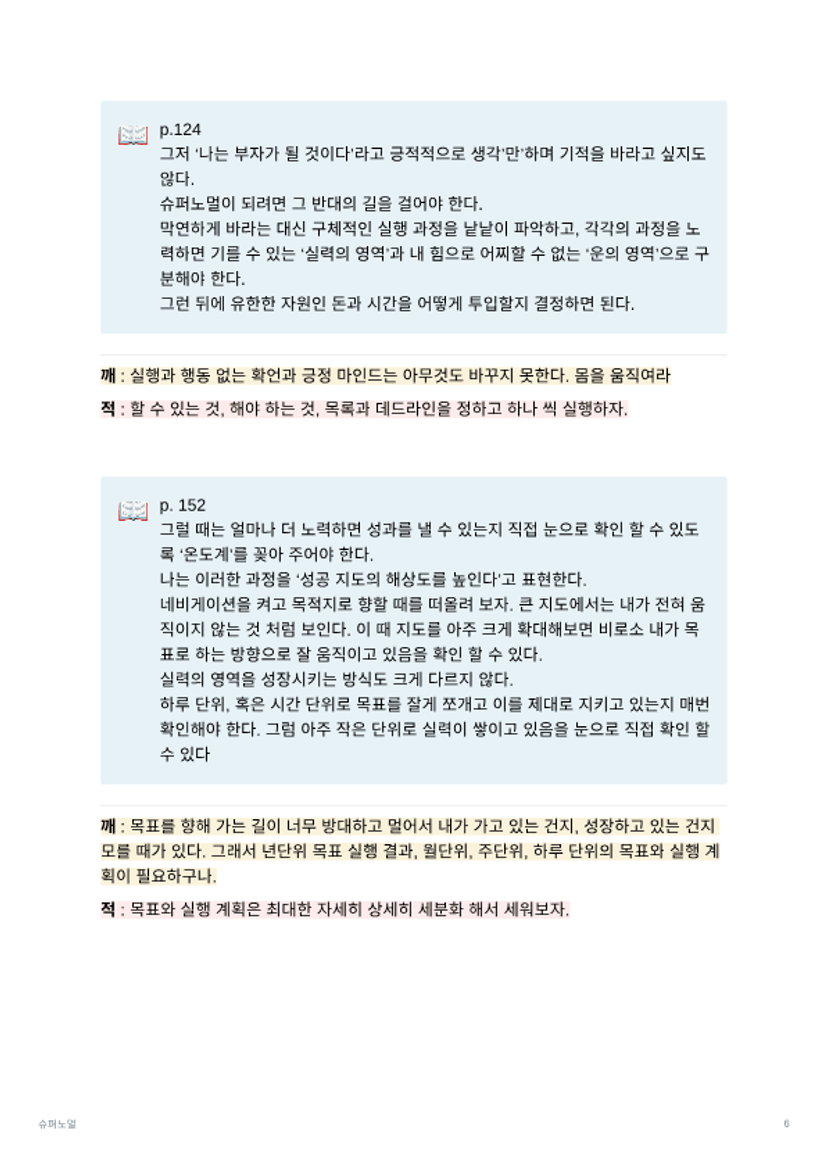 p.124
그저 '나는 부자가 될 것이다'라고 긍적적으로 생각'만'하며 기적을 바라고 싶지도 않다.
슈퍼노멀이 되려면 그 반대의 길을 걸어야 한다.
막연하게 바라는 대신 구체적인 실행 과정을 낱낱이 파악하고, 각각의 과정을 노력하면 기를 수 있는 '실력의 영역'과 내 힘으로 어찌할 수 없는 '운의 영역'으로 구분해야 한다.
그런 뒤에 유한한 자원인 돈과 시간을 어떻게 투입할지 결정하면 된다.

깨 : 실행과 행동 없는 확언과 긍정 마인드는 아무것도 바꾸지 못한다. 몸을 움직여라

적 : 할 수 있는 것, 해야 하는 것, 목록과 데드라인을 정하고 하나 씩 실행하자.

p. 152
그럴 때는 얼마나 더 노력하면 성과를 낼 수 있는지 직접 눈으로 확인 할 수 있도록 '온도계'를 꽂아 주어야 한다.
나는 이러한 과정을 '성공 지도의 해상도를 높인다'고 표현한다.
네비게이션을 켜고 목적지로 향할 때를 떠올려 보자. 큰 지도에서는 내가 전혀 움직이지 않는 것 처럼 보인다. 이 때 지도를 아주 크게 확대해보면 비로소 내가 목표로 하는 방향으로 잘 움직이고 있음을 확인 할 수 있다.
실력의 영역을 성장시키는 방식도 크게 다르지 않다.
하루 단위, 혹은 시간 단위로 목표를 잘게 쪼개고 이를 제대로 지키고 있는지 매번 확인해야 한다. 그럼 아주 작은 단위로 실력이 쌓이고 있음을 눈으로 직접 확인 할 수 있다

깨 : 목표를 향해 가는 길이 너무 방대하고 멀어서 내가 가고 있는 건지, 성장하고 있는 건지 모를 때가 있다. 그래서 년단위 목표 실행 결과, 월단위, 주단위, 하루 단위의 목표와 실행 계획이 필요하구나.

적 : 목표와 실행 계획은 최대한 자세히 상세히 세분화 해서 세워보자.

슈퍼노멀 6